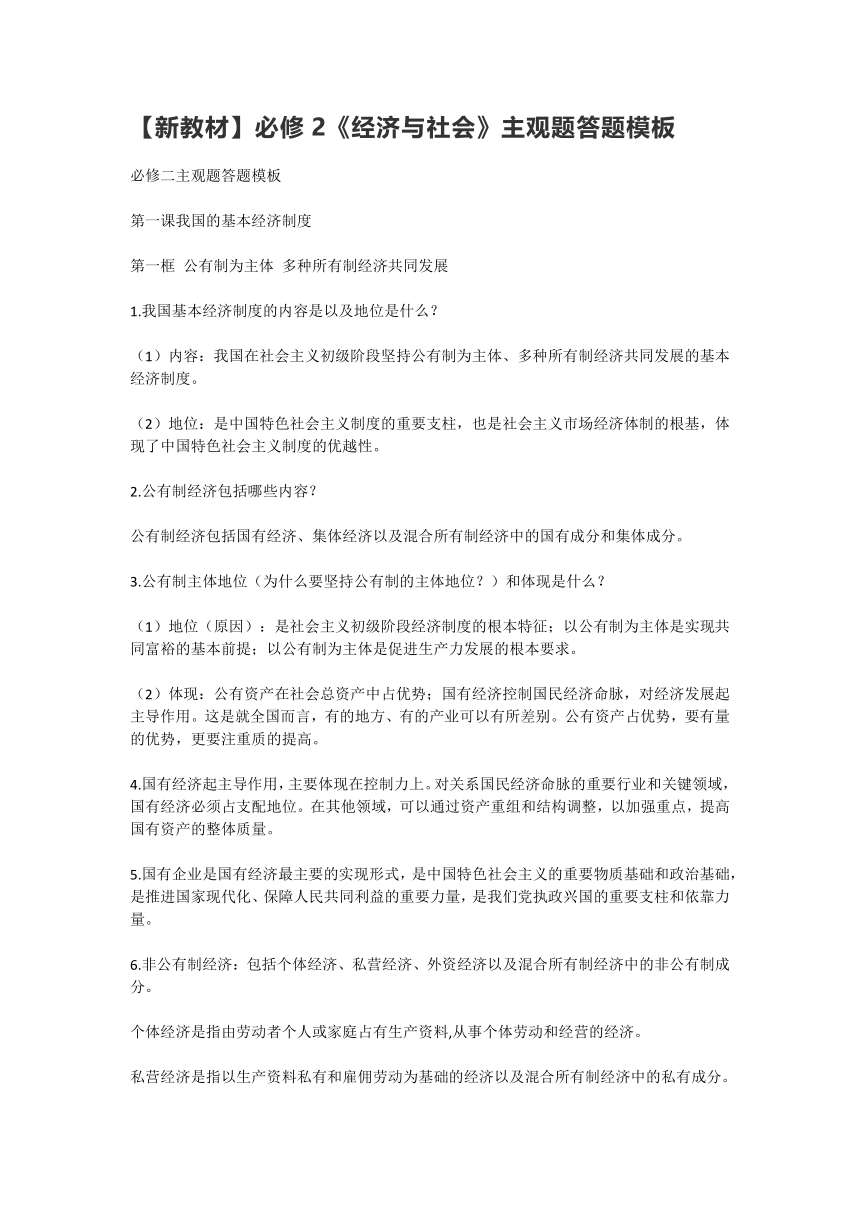 【新教材】必修 2《经济与社会》主观题答题模板

必修二主观题答题模板

第一课我国的基本经济制度

第一框 公有制为主体 多种所有制经济共同发展

1.我国基本经济制度的内容是以及地位是什么？

（1）内容：我国在社会主义初级阶段坚持公有制为主体、多种所有制经济共同发展的基本经济制度。

（2）地位：是中国特色社会主义制度的重要支柱，也是社会主义市场经济体制的根基，体现了中国特色社会主义制度的优越性。

2.公有制经济包括哪些内容？

公有制经济包括国有经济、集体经济以及混合所有制经济中的国有成分和集体成分。

3.公有制主体地位（为什么要坚持公有制的主体地位？）和体现是什么？

（1）地位（原因）：是社会主义初级阶段经济制度的根本特征；以公有制为主体是实现共同富裕的基本前提；以公有制为主体是促进生产力发展的根本要求。

（2）体现：公有资产在社会总资产中占优势；国有经济控制国民经济命脉，对经济发展起主导作用。这是就全国而言，有的地方、有的产业可以有所差别。公有资产占优势，要有量的优势，更要注重质的提高。

4.国有经济起主导作用，主要体现在控制力上。对关系国民经济命脉的重要行业和关键领域，国有经济必须占支配地位。在其他领域，可以通过资产重组和结构调整，以加强重点，提高国有资产的整体质量。

5.国有企业是国有经济最主要的实现形式，是中国特色社会主义的重要物质基础和政治基础，是推进国家现代化、保障人民共同利益的重要力量，是我们党执政兴国的重要支柱和依靠力量。

6.非公有制经济：包括个体经济、私营经济、外资经济以及混合所有制经济中的非公有制成分。

个体经济是指由劳动者个人或家庭占有生产资料,从事个体劳动和经营的经济。

私营经济是指以生产资料私有和雇佣劳动为基础的经济以及混合所有制经济中的私有成分。